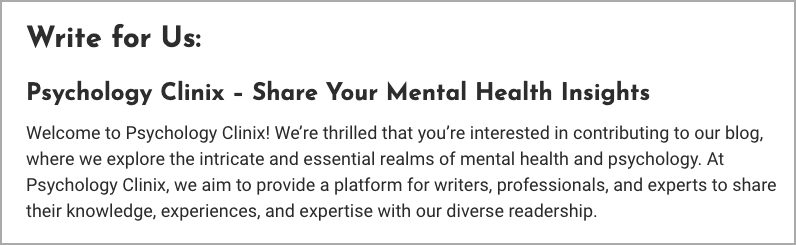 Write for Us:

Psychology Clinix – Share Your Mental Health Insights

Welcome to Psychology Clinix! We're thrilled that you're interested in contributing to our blog, where we explore the intricate and essential realms of mental health and psychology. At Psychology Clinix, we aim to provide a platform for writers, professionals, and experts to share their knowledge, experiences, and expertise with our diverse readership.